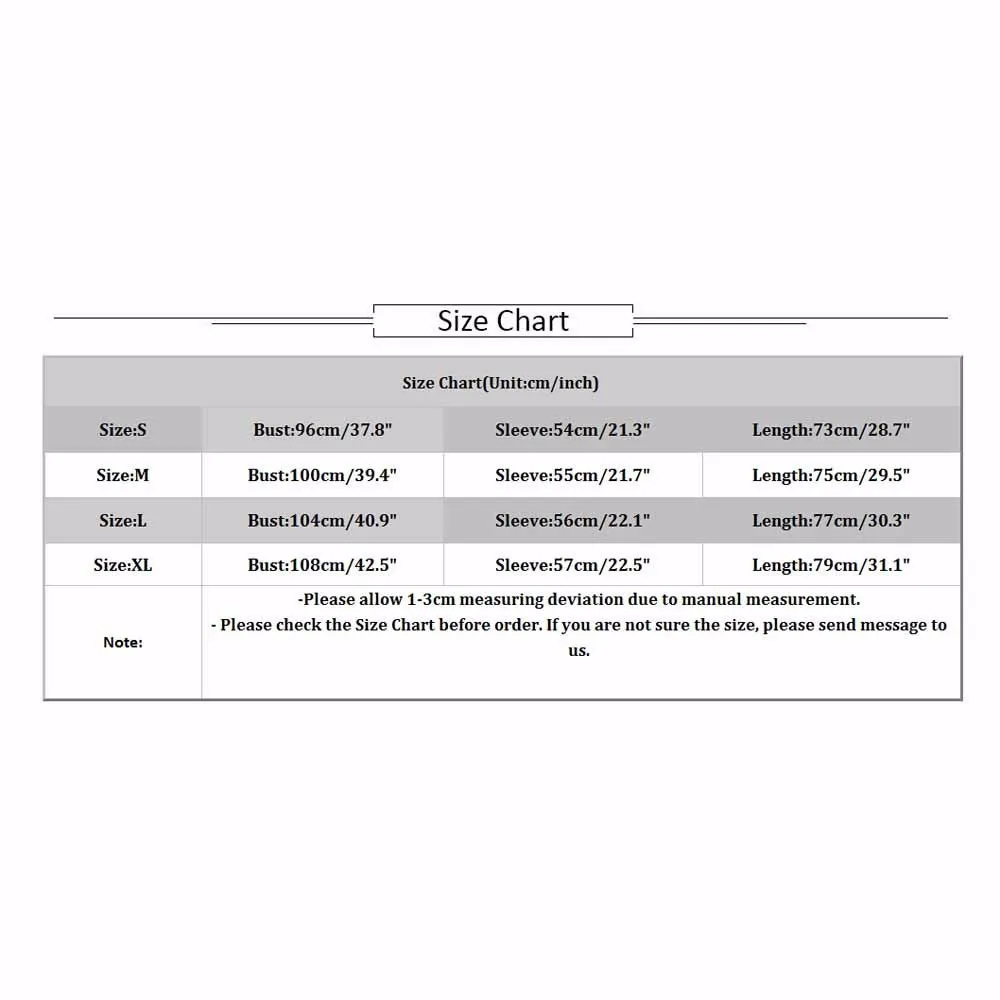 Size Chart

| Size Chart(Unit:cm/inch) | | | |
|---|---|---|---|
| Size:S | Bust:96cm/37.8" | Sleeve:54cm/21.3" | Length:73cm/28.7" |
| Size:M | Bust:100cm/39.4" | Sleeve:55cm/21.7" | Length:75cm/29.5" |
| Size:L | Bust:104cm/40.9" | Sleeve:56cm/22.1" | Length:77cm/30.3" |
| Size:XL | Bust:108cm/42.5" | Sleeve:57cm/22.5" | Length:79cm/31.1" |
| Note: | -Please allow 1-3cm measuring deviation due to manual measurement. - Please check the Size Chart before order. If you are not sure the size, please send message to us. | | |